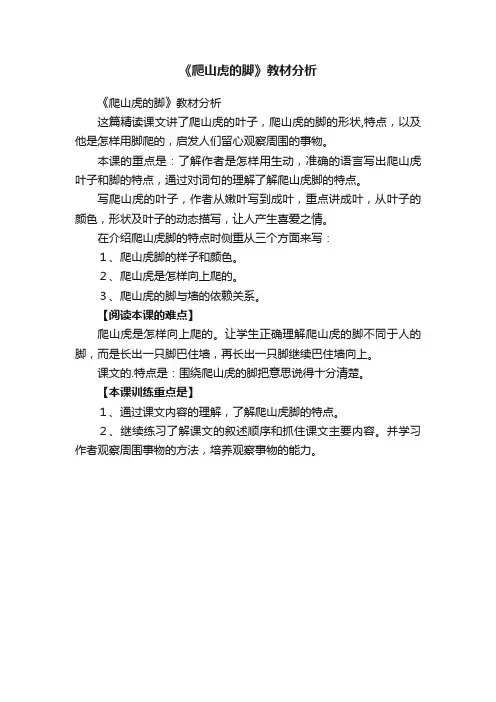 《爬山虎的脚》教材分析

《爬山虎的脚》教材分析

这篇精读课文讲了爬山虎的叶子，爬山虎的脚的形状,特点，以及他是怎样用脚爬的，启发人们留心观察周围的事物。

本课的重点是：了解作者是怎样用生动，准确的语言写出爬山虎叶子和脚的特点，通过对词句的理解了解爬山虎脚的特点。

写爬山虎的叶子，作者从嫩叶写到成叶，重点讲成叶，从叶子的颜色，形状及叶子的动态描写，让人产生喜爱之情。

在介绍爬山虎脚的特点时侧重从三个方面来写：

1、爬山虎脚的样子和颜色。

2、爬山虎是怎样向上爬的。

3、爬山虎的脚与墙的依赖关系。

【阅读本课的难点】

爬山虎是怎样向上爬的。让学生正确理解爬山虎的脚不同于人的脚，而是长出一只脚巴住墙，再长出一只脚继续巴住墙向上。

课文的.特点是：围绕爬山虎的脚把意思说得十分清楚。

【本课训练重点是】

1、通过课文内容的理解，了解爬山虎脚的特点。

2、继续练习了解课文的叙述顺序和抓住课文主要内容。并学习作者观察周围事物的方法，培养观察事物的能力。